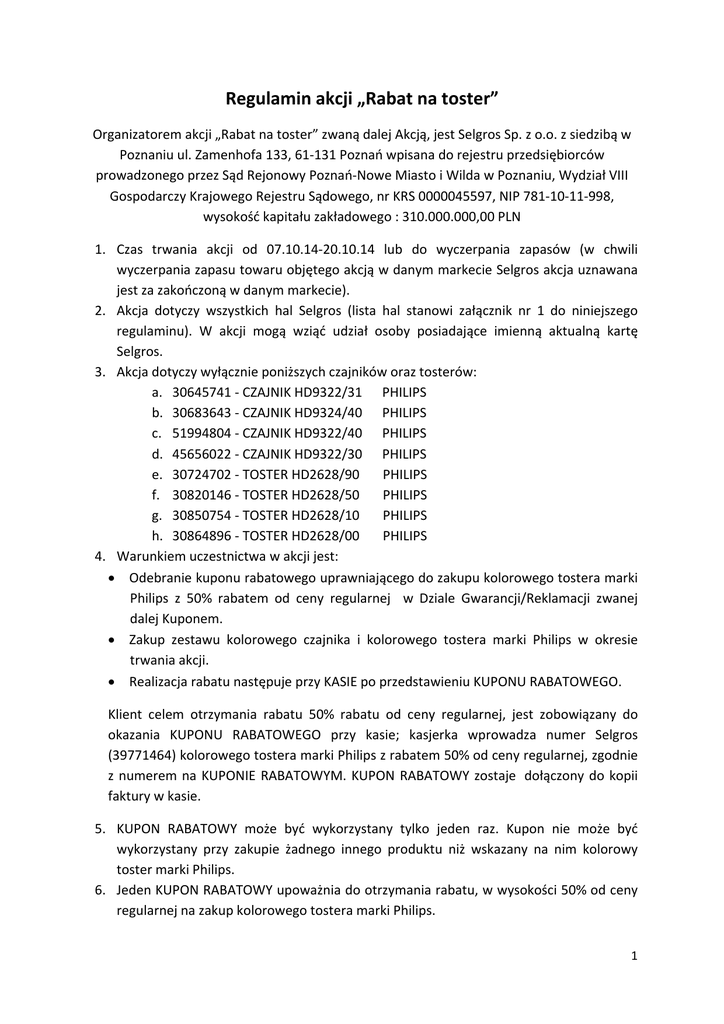 Regulamin akcji „Rabat na toster”

Organizatorem akcji „Rabat na toster” zwaną dalej Akcją, jest Selgros Sp. z o.o. z siedzibą w Poznaniu ul. Zamenhofa 133, 61-131 Poznań wpisana do rejestru przedsiębiorców prowadzonego przez Sąd Rejonowy Poznań-Nowe Miasto i Wilda w Poznaniu, Wydział VIII Gospodarczy Krajowego Rejestru Sądowego, nr KRS 0000045597, NIP 781-10-11-998, wysokość kapitału zakładowego : 310.000.000,00 PLN

1. Czas trwania akcji od 07.10.14-20.10.14 lub do wyczerpania zapasów (w chwili wyczerpania zapasu towaru objętego akcją w danym markecie Selgros akcja uznawana jest za zakończoną w danym markecie).
2. Akcja dotyczy wszystkich hal Selgros (lista hal stanowi załącznik nr 1 do niniejszego regulaminu). W akcji mogą wziąć udział osoby posiadające imienną aktualną kartę Selgros.
3. Akcja dotyczy wyłącznie poniższych czajników oraz tosterów:
a. 30645741 - CZAJNIK HD9322/31 PHILIPS
b. 30683643 - CZAJNIK HD9324/40 PHILIPS
c. 51994804 - CZAJNIK HD9322/40 PHILIPS
d. 45656022 - CZAJNIK HD9322/30 PHILIPS
e. 30724702 - TOSTER HD2628/90 PHILIPS
f. 30820146 - TOSTER HD2628/50 PHILIPS
g. 30850754 - TOSTER HD2628/10 PHILIPS
h. 30864896 - TOSTER HD2628/00 PHILIPS
4. Warunkiem uczestnictwa w akcji jest:
• Odebranie kuponu rabatowego uprawniającego do zakupu kolorowego tostera marki Philips z 50% rabatem od ceny regularnej w Dziale Gwarancji/Reklamacji zwanej dalej Kuponem.
• Zakup zestawu kolorowego czajnika i kolorowego tostera marki Philips w okresie trwania akcji.
• Realizacja rabatu następuje przy KASIE po przedstawieniu KUPONU RABATOWEGO.

Klient celem otrzymania rabatu 50% rabatu od ceny regularnej, jest zobowiązany do okazania KUPONU RABATOWEGO przy kasie; kasjerka wprowadza numer Selgros (39771464) kolorowego tostera marki Philips z rabatem 50% od ceny regularnej, zgodnie z numerem na KUPONIE RABATOWYM. KUPON RABATOWY zostaje dołączony do kopii faktury w kasie.

5. KUPON RABATOWY może być wykorzystany tylko jeden raz. Kupon nie może być wykorzystany przy zakupie żadnego innego produktu niż wskazany na nim kolorowy toster marki Philips.
6. Jeden KUPON RABATOWY upoważnia do otrzymania rabatu, w wysokości 50% od ceny regularnej na zakup kolorowego tostera marki Philips.

1